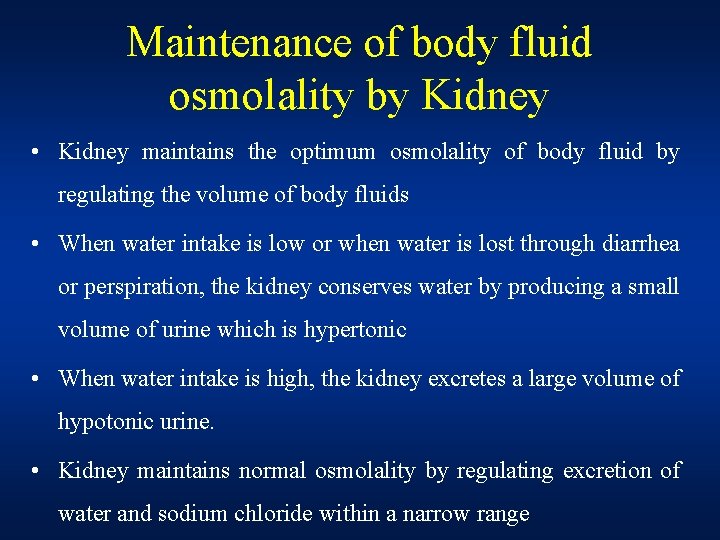 Maintenance of body fluid osmolality by Kidney

• Kidney maintains the optimum osmolality of body fluid by regulating the volume of body fluids

• When water intake is low or when water is lost through diarrhea or perspiration, the kidney conserves water by producing a small volume of urine which is hypertonic

• When water intake is high, the kidney excretes a large volume of hypotonic urine.

• Kidney maintains normal osmolality by regulating excretion of water and sodium chloride within a narrow range